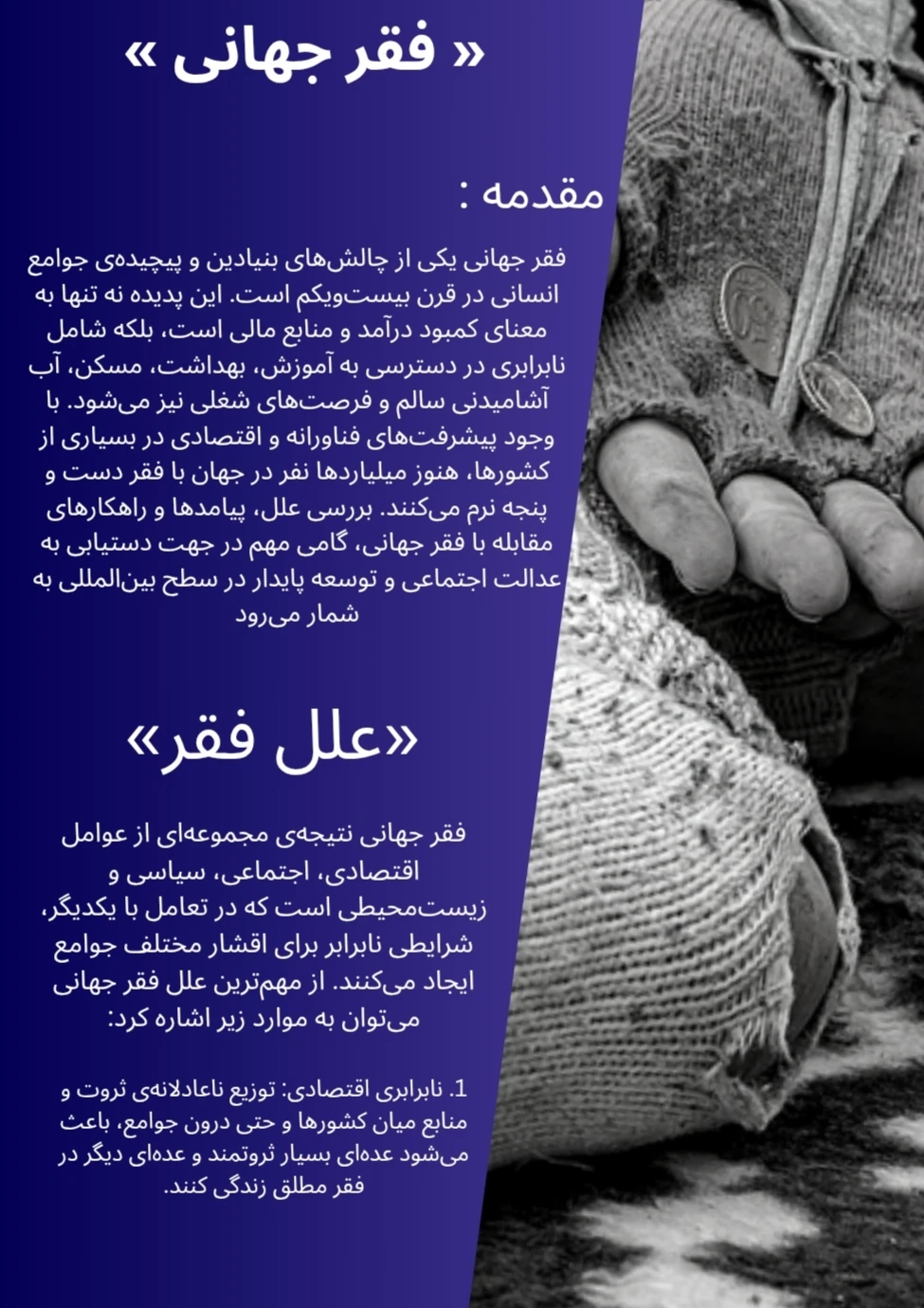 « فقر جهانی »

مقدمه :

فقر جهانی یکی از چالش‌های بنیادین و پیچیده‌ی جوامع انسانی در قرن بیست‌ویکم است. این پدیده نه تنها به معنای کمبود درآمد و منابع مالی است، بلکه شامل نابرابری در دسترسی به آموزش، بهداشت، مسکن، آب آشامیدنی سالم و فرصت‌های شغلی نیز می‌شود. با وجود پیشرفت‌های فناورانه و اقتصادی در بسیاری از کشورها، هنوز میلیاردها نفر در جهان با فقر دست و پنجه نرم می‌کنند. بررسی علل، پیامدها و راهکارهای مقابله با فقر جهانی، گامی مهم در جهت دستیابی به عدالت اجتماعی و توسعه پایدار در سطح بین‌المللی به شمار می‌رود

«علل فقر»

فقر جهانی نتیجه‌ی مجموعه‌ای از عوامل اقتصادی، اجتماعی، سیاسی و زیست‌محیطی است که در تعامل با یکدیگر، شرایطی نابرابر برای اقشار مختلف جوامع ایجاد می‌کنند. از مهم‌ترین علل فقر جهانی می‌توان به موارد زیر اشاره کرد:

1. نابرابری اقتصادی: توزیع ناعادلانه‌ی ثروت و منابع میان کشورها و حتی درون جوامع، باعث می‌شود عده‌ای بسیار ثروتمند و عده‌ای دیگر در فقر مطلق زندگی کنند.